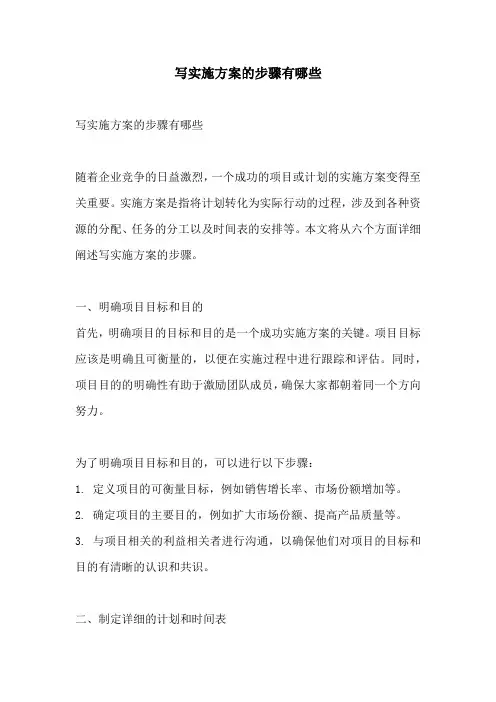 写实施方案的步骤有哪些

写实施方案的步骤有哪些

随着企业竞争的日益激烈，一个成功的项目或计划的实施方案变得至关重要。实施方案是指将计划转化为实际行动的过程，涉及到各种资源的分配、任务的分工以及时间表的安排等。本文将从六个方面详细阐述写实施方案的步骤。

一、明确项目目标和目的
首先，明确项目的目标和目的是一个成功实施方案的关键。项目目标应该是明确且可衡量的，以便在实施过程中进行跟踪和评估。同时，项目目的的明确性有助于激励团队成员，确保大家都朝着同一个方向努力。

为了明确项目目标和目的，可以进行以下步骤：
1. 定义项目的可衡量目标，例如销售增长率、市场份额增加等。
2. 确定项目的主要目的，例如扩大市场份额、提高产品质量等。
3. 与项目相关的利益相关者进行沟通，以确保他们对项目的目标和目的有清晰的认识和共识。

二、制定详细的计划和时间表